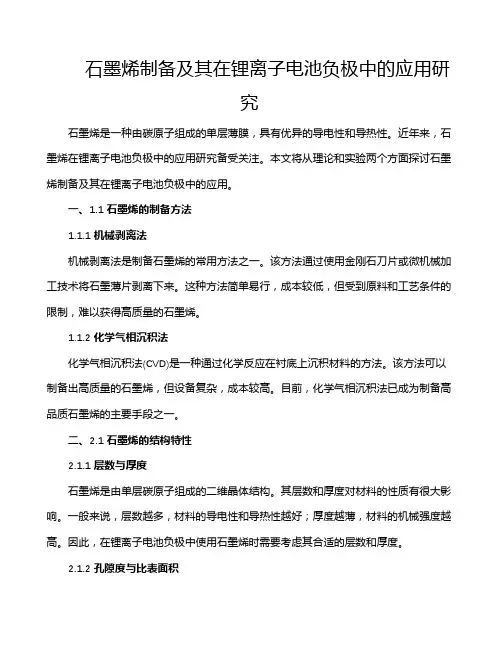 石墨烯制备及其在锂离子电池负极中的应用研究

石墨烯是一种由碳原子组成的单层薄膜，具有优异的导电性和导热性。近年来，石墨烯在锂离子电池负极中的应用研究备受关注。本文将从理论和实验两个方面探讨石墨烯制备及其在锂离子电池负极中的应用。

一、1.1 石墨烯的制备方法

1.1.1 机械剥离法

机械剥离法是制备石墨烯的常用方法之一。该方法通过使用金刚石刀片或微机械加工技术将石墨薄片剥离下来。这种方法简单易行，成本较低，但受到原料和工艺条件的限制，难以获得高质量的石墨烯。

1.1.2 化学气相沉积法

化学气相沉积法(CVD)是一种通过化学反应在衬底上沉积材料的方法。该方法可以制备出高质量的石墨烯，但设备复杂，成本较高。目前，化学气相沉积法已成为制备高品质石墨烯的主要手段之一。

二、2.1 石墨烯的结构特性

2.1.1 层数与厚度

石墨烯是由单层碳原子组成的二维晶体结构。其层数和厚度对材料的性质有很大影响。一般来说，层数越多，材料的导电性和导热性越好；厚度越薄，材料的机械强度越高。因此，在锂离子电池负极中使用石墨烯时需要考虑其合适的层数和厚度。

2.1.2 孔隙度与比表面积